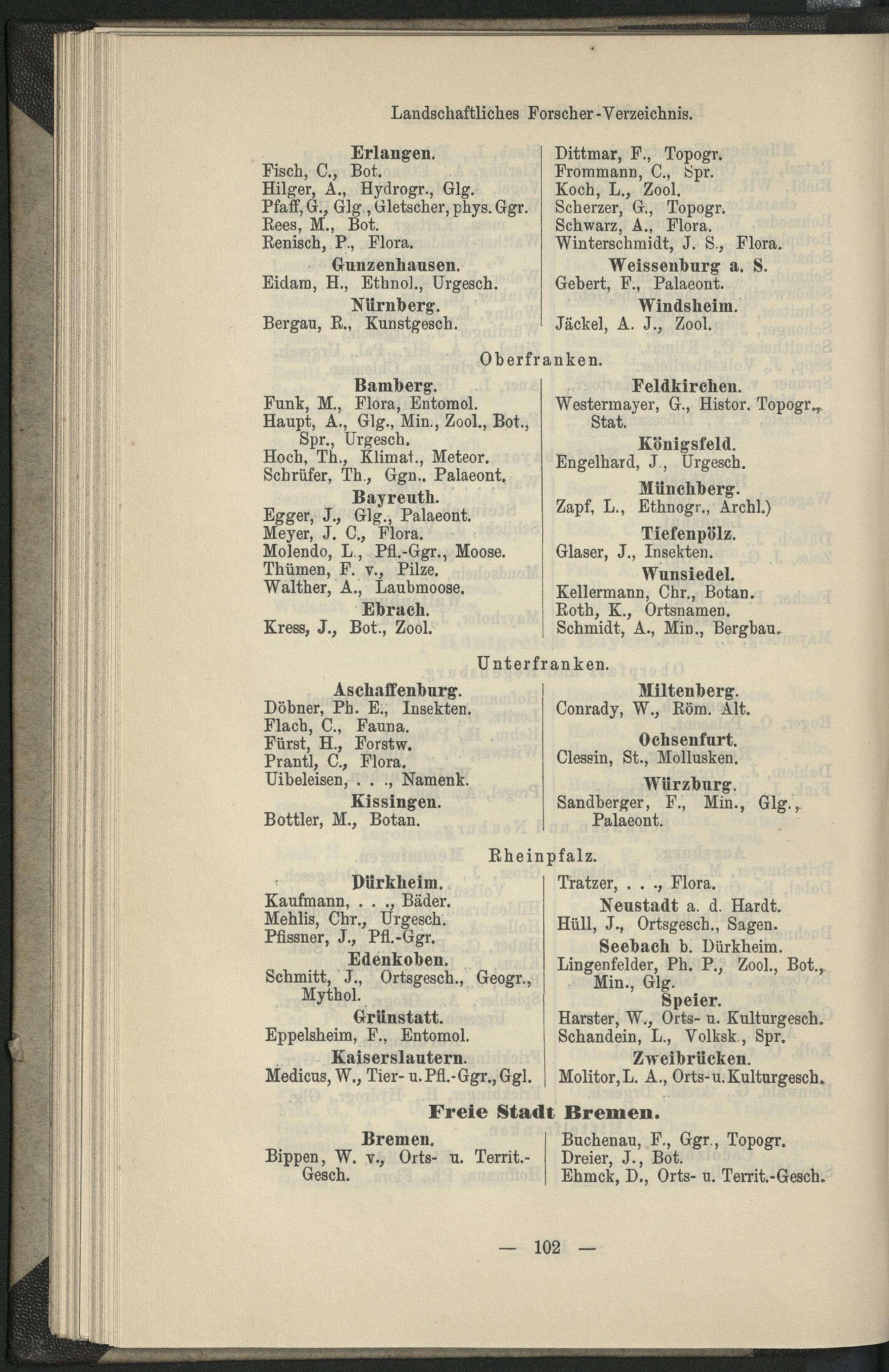 Landschaftliches Forscher-Verzeichnis.

Erlangen.
Fisch, C., Bot.
Hilger, A., Hydrogr., Glg.
Pfaff, G., Glg., Gletscher, phys. Ggr.
Rees, M., Bot.
Renisch, P., Flora.

Gunzenhausen.
Eidam, H., Ethnol., Urgesch.

Nürnberg.
Bergau, R., Kunstgesch.

Dittmar, F., Topogr.
Frommann, C., Spr.
Koch, L., Zool.
Scherzer, G., Topogr.
Schwarz, A., Flora.
Winterschmidt, J. S., Flora.

Weissenburg a. S.
Gebert, F., Palaeont.

Windsheim.
Jäckel, A. J., Zool.

Oberfranken.

Bamberg.
Funk, M., Flora, Entomol.
Haupt, A., Glg., Min., Zool., Bot., Spr., Urgesch.
Hoch, Th., Klimat., Meteor.
Schrüfer, Th., Ggn.. Palaeont.

Bayreuth.
Egger, J., Glg., Palaeont.
Meyer, J. C., Flora.
Molendo, L., Pfl.-Ggr., Moose.
Thümen, F. v., Pilze.
Walther, A., Laubmoose.

Ebrach.
Kress, J., Bot., Zool.

Feldkirchen.
Westermayer, G., Histor. Topogr., Stat.

Königsfeld.
Engelhard, J., Urgesch.

Münchberg.
Zapf, L., Ethnogr., Archl.)

Tiefenpölz.
Glaser, J., Insekten.

Wunsiedel.
Kellermann, Chr., Botan.
Roth, K., Ortsnamen.
Schmidt, A., Min., Bergbau.

Unterfranken.

Aschaffenburg.
Döbner, Ph. E., Insekten.
Flach, C., Fauna.
Fürst, H., Forstw.
Prantl, C., Flora.
Uibeleisen, . . ., Namenk.

Kissingen.
Bottler, M., Botan.

Miltenberg.
Conrady, W., Röm. Alt.

Ochsenfurt.
Clessin, St., Mollusken.

Würzburg.
Sandberger, F., Min., Glg., Palaeont.

Rheinpfalz.

Dürkheim.
Kaufmann, . . ., Bäder.
Mehlis, Chr., Urgesch.
Pfissner, J., Pfl.-Ggr.

Edenkoben.
Schmitt, J., Ortsgesch., Geogr., Mythol.

Grünstatt.
Eppelsheim, F., Entomol.

Kaiserslautern.
Medicus, W., Tier- u. Pfl.-Ggr., Ggl.

Tratzer, . . ., Flora.

Neustadt a. d. Hardt.
Hüll, J., Ortsgesch., Sagen.

Seebach b. Dürkheim.
Lingenfelder, Ph. P., Zool., Bot., Min., Glg.

Speier.
Harster, W., Orts- u. Kulturgesch.
Schandein, L., Volksk., Spr.

Zweibrücken.
Molitor, L. A., Orts- u. Kulturgesch.

Freie Stadt Bremen.

Bremen.
Bippen, W. v., Orts- u. Territ.-Gesch.

Buchenau, F., Ggr., Topogr.
Dreier, J., Bot.
Ehmck, D., Orts- u. Territ.-Gesch.

— 102 —